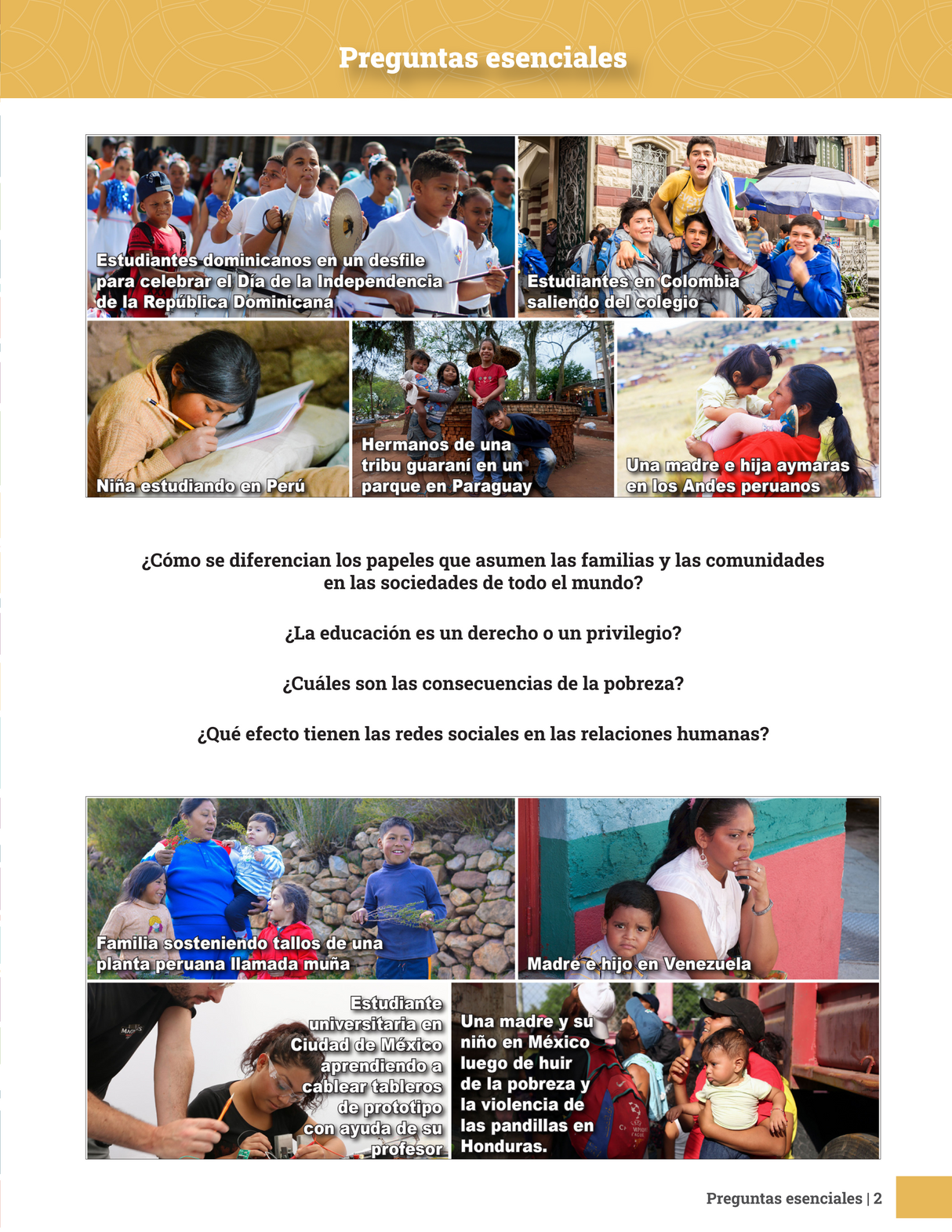 Preguntas esenciales

Estudiantes dominicanos en un desfile para celebrar el Día de la Independencia de la República Dominicana

Estudiantes en Colombia saliendo del colegio

Niña estudiando en Perú

Hermanos de una tribu guaraní en un parque en Paraguay

Una madre e hija aymaras en los Andes peruanos

¿Cómo se diferencian los papeles que asumen las familias y las comunidades en las sociedades de todo el mundo?

¿La educación es un derecho o un privilegio?

¿Cuáles son las consecuencias de la pobreza?

¿Qué efecto tienen las redes sociales en las relaciones humanas?

Familia sosteniendo tallos de una planta peruana llamada muña

Madre e hijo en Venezuela

Estudiante universitaria en Ciudad de México aprendiendo a cablear tableros de prototipo con ayuda de su profesor

Una madre y su niño en México luego de huir de la pobreza y la violencia de las pandillas en Honduras.

Preguntas esenciales | 2